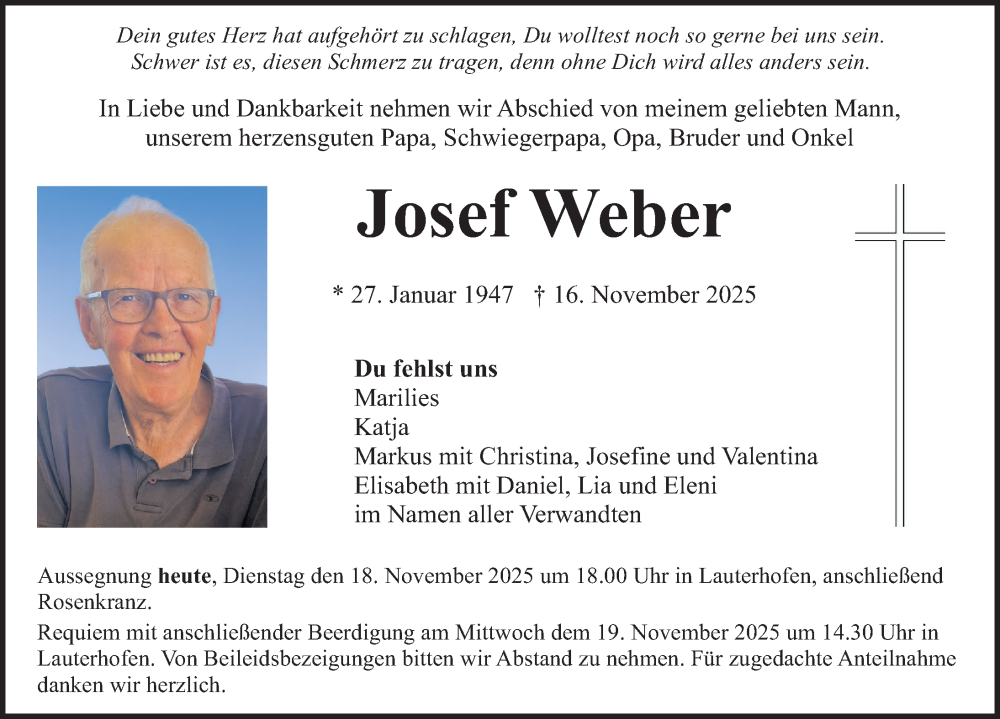 Dein gutes Herz hat aufgehört zu schlagen, Du wolltest noch so gerne bei uns sein.
Schwer ist es, diesen Schmerz zu tragen, denn ohne Dich wird alles anders sein.

In Liebe und Dankbarkeit nehmen wir Abschied von meinem geliebten Mann, unserem herzensguten Papa, Schwiegerpapa, Opa, Bruder und Onkel

Josef Weber

* 27. Januar 1947 † 16. November 2025

Du fehlst uns
Marilies
Katja
Markus mit Christina, Josefine und Valentina
Elisabeth mit Daniel, Lia und Eleni
im Namen aller Verwandten

Aussegnung heute, Dienstag den 18. November 2025 um 18.00 Uhr in Lauterhofen, anschließend Rosenkranz.

Requiem mit anschließender Beerdigung am Mittwoch dem 19. November 2025 um 14.30 Uhr in Lauterhofen. Von Beileidsbezeigungen bitten wir Abstand zu nehmen. Für zugedachte Anteilnahme danken wir herzlich.